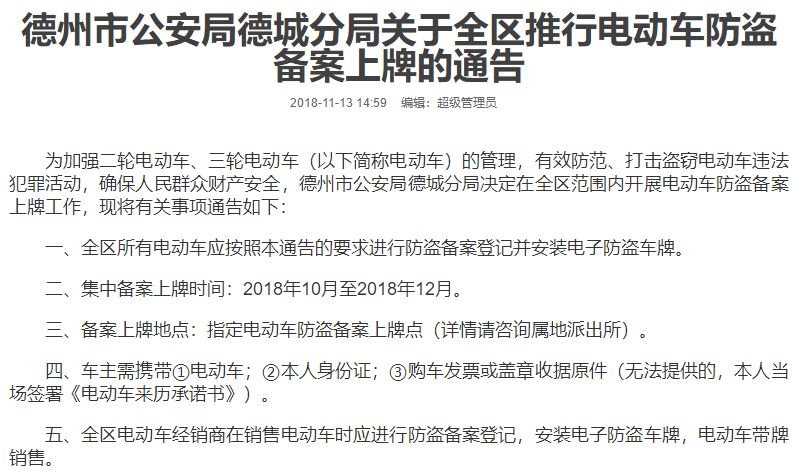 德州市公安局德城分局关于全区推行电动车防盗备案上牌的通告

2018-11-13 14:59　编辑：超级管理员

为加强二轮电动车、三轮电动车（以下简称电动车）的管理，有效防范、打击盗窃电动车违法犯罪活动，确保人民群众财产安全，德州市公安局德城分局决定在全区范围内开展电动车防盗备案上牌工作，现将有关事项通告如下：

一、全区所有电动车应按照本通告的要求进行防盗备案登记并安装电子防盗车牌。

二、集中备案上牌时间：2018年10月至2018年12月。

三、备案上牌地点：指定电动车防盗备案上牌点（详情请咨询属地派出所）。

四、车主需携带①电动车；②本人身份证；③购车发票或盖章收据原件（无法提供的，本人当场签署《电动车来历承诺书》）。

五、全区电动车经销商在销售电动车时应进行防盗备案登记，安装电子防盗车牌，电动车带牌销售。